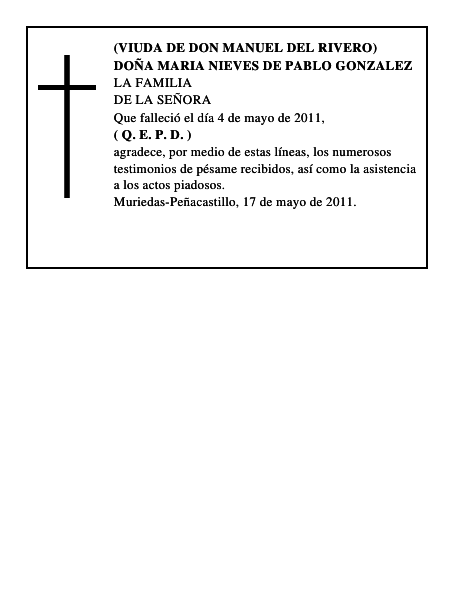 (VIUDA DE DON MANUEL DEL RIVERO)
DOÑA MARIA NIEVES DE PABLO GONZALEZ
LA FAMILIA
DE LA SEÑORA
Que falleció el día 4 de mayo de 2011,
( Q. E. P. D. )
agradece, por medio de estas líneas, los numerosos testimonios de pésame recibidos, así como la asistencia a los actos piadosos.
Muriedas-Peñacastillo, 17 de mayo de 2011.